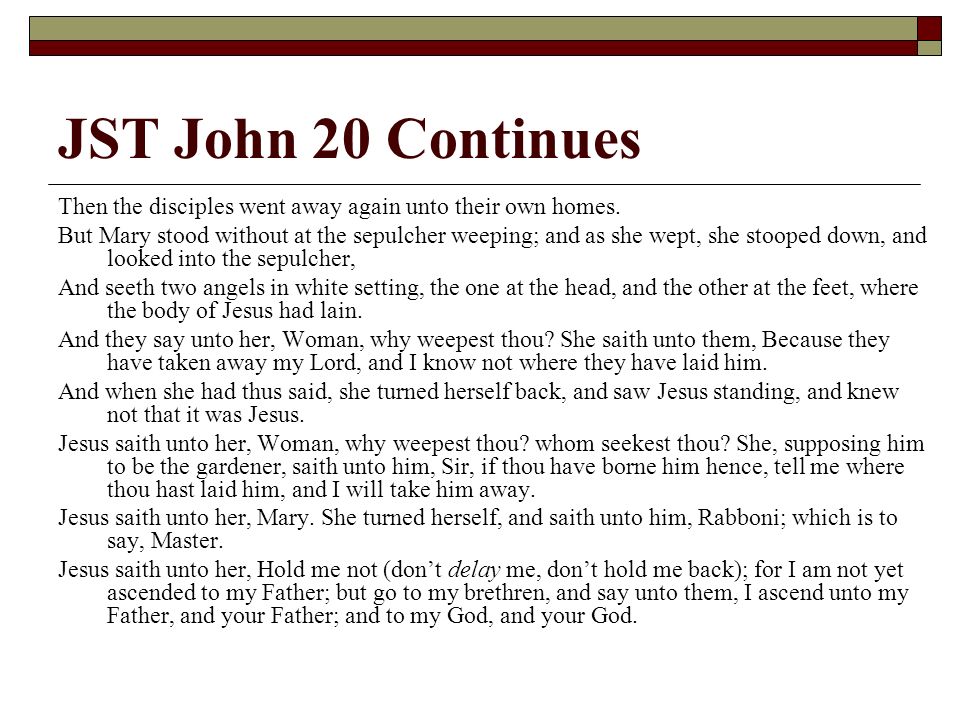 JST John 20 Continues

Then the disciples went away again unto their own homes.

But Mary stood without at the sepulcher weeping; and as she wept, she stooped down, and looked into the sepulcher,

And seeth two angels in white setting, the one at the head, and the other at the feet, where the body of Jesus had lain.

And they say unto her, Woman, why weepest thou? She saith unto them, Because they have taken away my Lord, and I know not where they have laid him.

And when she had thus said, she turned herself back, and saw Jesus standing, and knew not that it was Jesus.

Jesus saith unto her, Woman, why weepest thou? whom seekest thou? She, supposing him to be the gardener, saith unto him, Sir, if thou have borne him hence, tell me where thou hast laid him, and I will take him away.

Jesus saith unto her, Mary. She turned herself, and saith unto him, Rabboni; which is to say, Master.

Jesus saith unto her, Hold me not (don't delay me, don't hold me back); for I am not yet ascended to my Father; but go to my brethren, and say unto them, I ascend unto my Father, and your Father; and to my God, and your God.